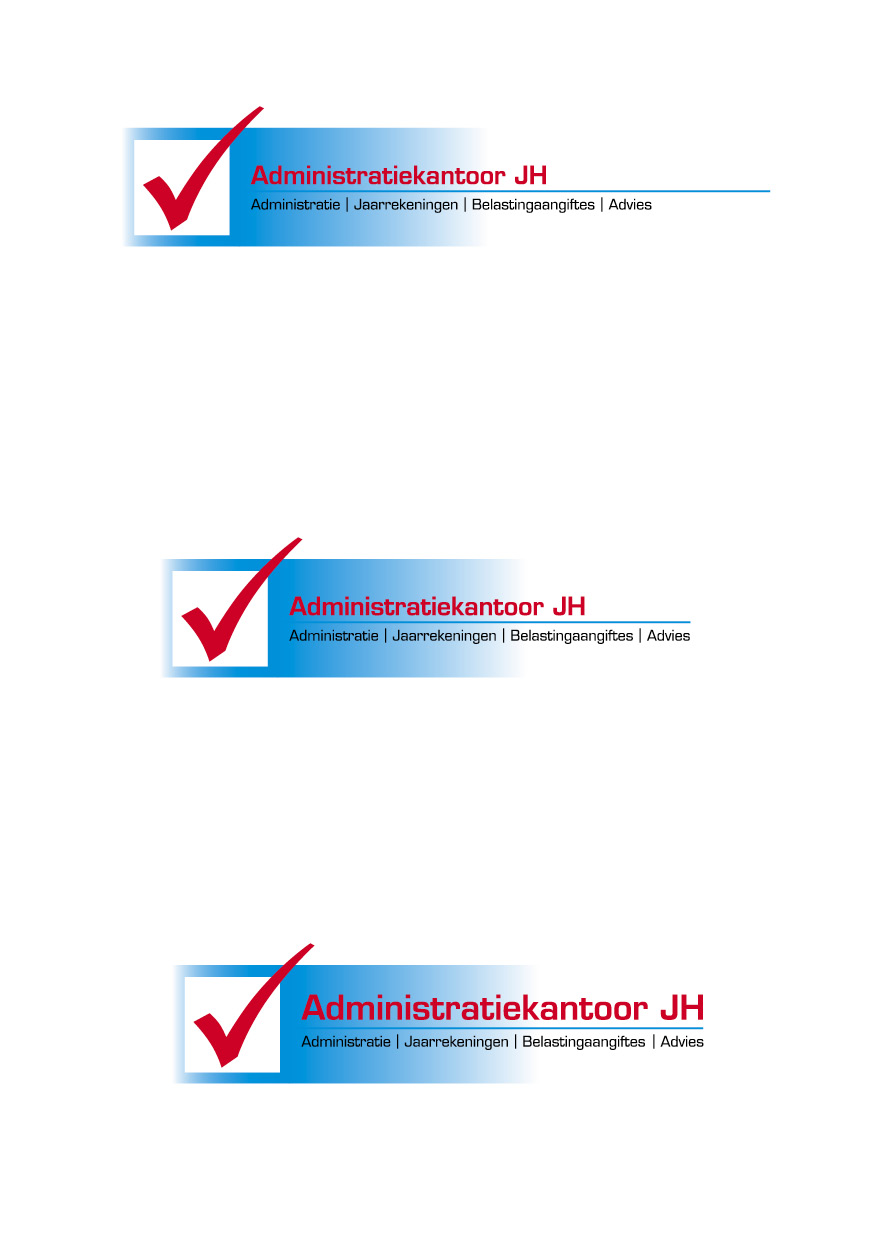 Administratiekantoor JH
Administratie | Jaarrekeningen | Belastingaangiftes | Advies

Administratiekantoor JH
Administratie | Jaarrekeningen | Belastingaangiftes | Advies

Administratiekantoor JH
Administratie | Jaarrekeningen | Belastingaangiftes | Advies